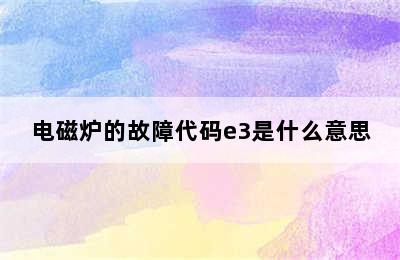 电磁炉的故障代码e3是什么意思